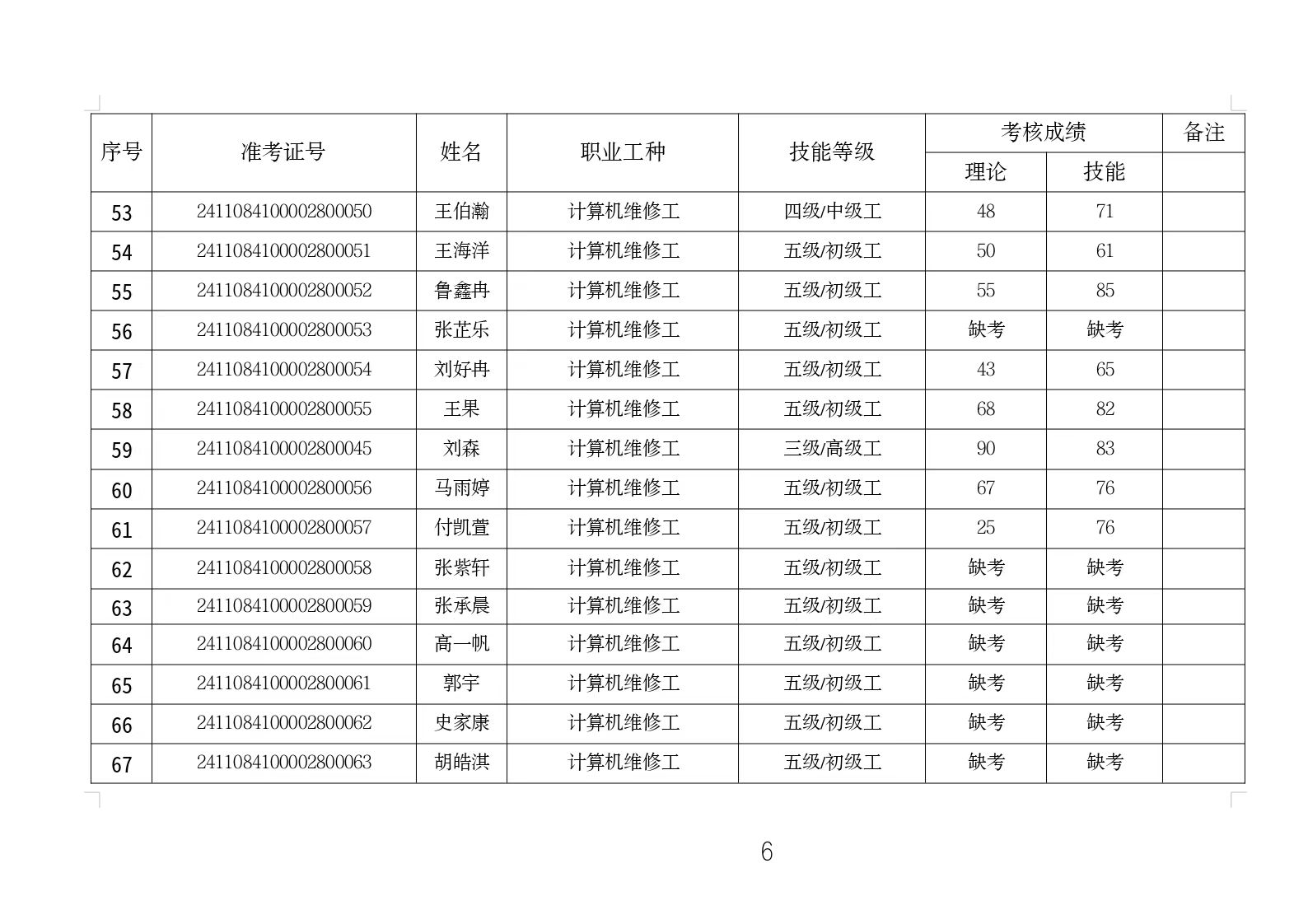 | 序号 | 准考证号 | 姓名 | 职业工种 | 技能等级 | 考核成绩 理论 | 考核成绩 技能 | 备注 |
|---|---|---|---|---|---|---|---|
| 53 | 2411084100002800050 | 王伯瀚 | 计算机维修工 | 四级/中级工 | 48 | 71 | |
| 54 | 2411084100002800051 | 王海洋 | 计算机维修工 | 五级/初级工 | 50 | 61 | |
| 55 | 2411084100002800052 | 鲁鑫冉 | 计算机维修工 | 五级/初级工 | 55 | 85 | |
| 56 | 2411084100002800053 | 张芷乐 | 计算机维修工 | 五级/初级工 | 缺考 | 缺考 | |
| 57 | 2411084100002800054 | 刘好冉 | 计算机维修工 | 五级/初级工 | 43 | 65 | |
| 58 | 2411084100002800055 | 王果 | 计算机维修工 | 五级/初级工 | 68 | 82 | |
| 59 | 2411084100002800045 | 刘森 | 计算机维修工 | 三级/高级工 | 90 | 83 | |
| 60 | 2411084100002800056 | 马雨婷 | 计算机维修工 | 五级/初级工 | 67 | 76 | |
| 61 | 2411084100002800057 | 付凯萱 | 计算机维修工 | 五级/初级工 | 25 | 76 | |
| 62 | 2411084100002800058 | 张紫轩 | 计算机维修工 | 五级/初级工 | 缺考 | 缺考 | |
| 63 | 2411084100002800059 | 张承晨 | 计算机维修工 | 五级/初级工 | 缺考 | 缺考 | |
| 64 | 2411084100002800060 | 高一帆 | 计算机维修工 | 五级/初级工 | 缺考 | 缺考 | |
| 65 | 2411084100002800061 | 郭宇 | 计算机维修工 | 五级/初级工 | 缺考 | 缺考 | |
| 66 | 2411084100002800062 | 史家康 | 计算机维修工 | 五级/初级工 | 缺考 | 缺考 | |
| 67 | 2411084100002800063 | 胡皓淇 | 计算机维修工 | 五级/初级工 | 缺考 | 缺考 | |

6